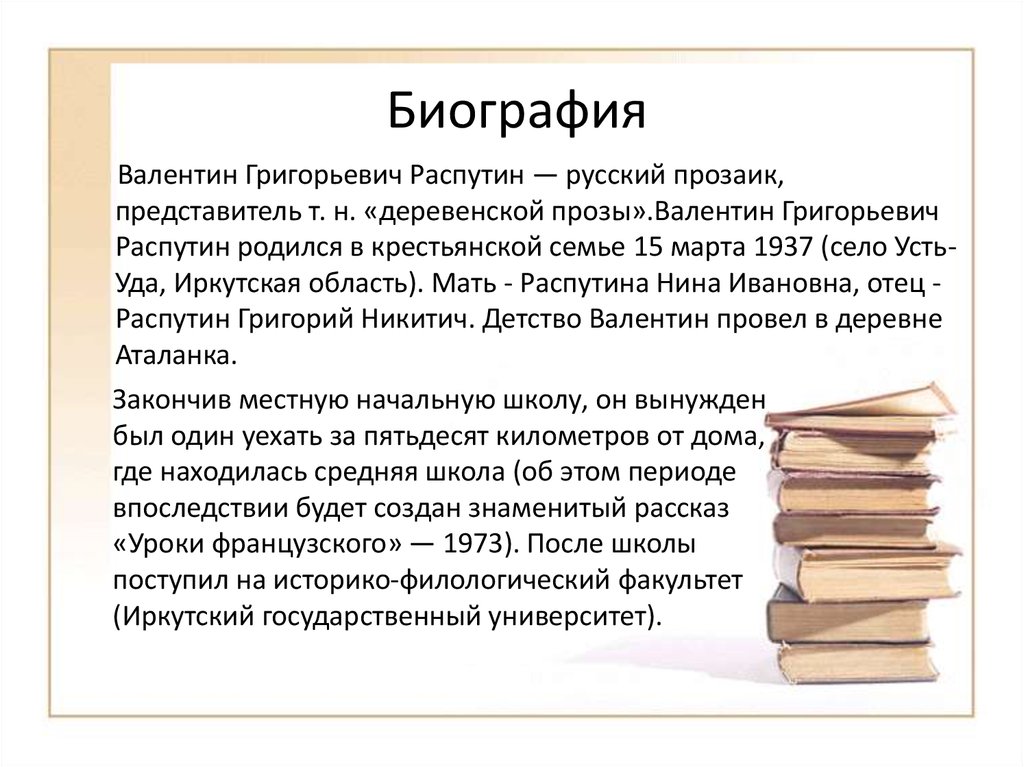 Биография

Валентин Григорьевич Распутин — русский прозаик, представитель т. н. «деревенской прозы».Валентин Григорьевич Распутин родился в крестьянской семье 15 марта 1937 (село Усть-Уда, Иркутская область). Мать - Распутина Нина Ивановна, отец - Распутин Григорий Никитич. Детство Валентин провел в деревне Аталанка.

Закончив местную начальную школу, он вынужден был один уехать за пятьдесят километров от дома, где находилась средняя школа (об этом периоде впоследствии будет создан знаменитый рассказ «Уроки французского» — 1973). После школы поступил на историко-филологический факультет (Иркутский государственный университет).